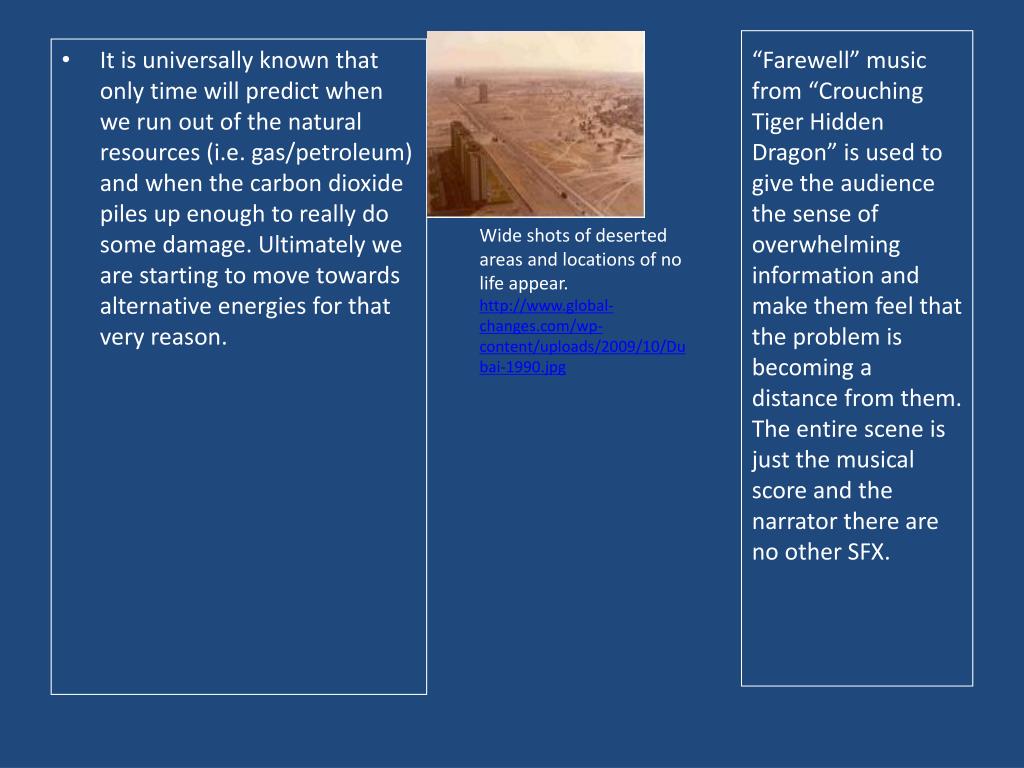 • It is universally known that only time will predict when we run out of the natural resources (i.e. gas/petroleum) and when the carbon dioxide piles up enough to really do some damage. Ultimately we are starting to move towards alternative energies for that very reason.

Wide shots of deserted areas and locations of no life appear.
http://www.global-changes.com/wp-content/uploads/2009/10/Dubai-1990.jpg

“Farewell” music from “Crouching Tiger Hidden Dragon” is used to give the audience the sense of overwhelming information and make them feel that the problem is becoming a distance from them. The entire scene is just the musical score and the narrator there are no other SFX.